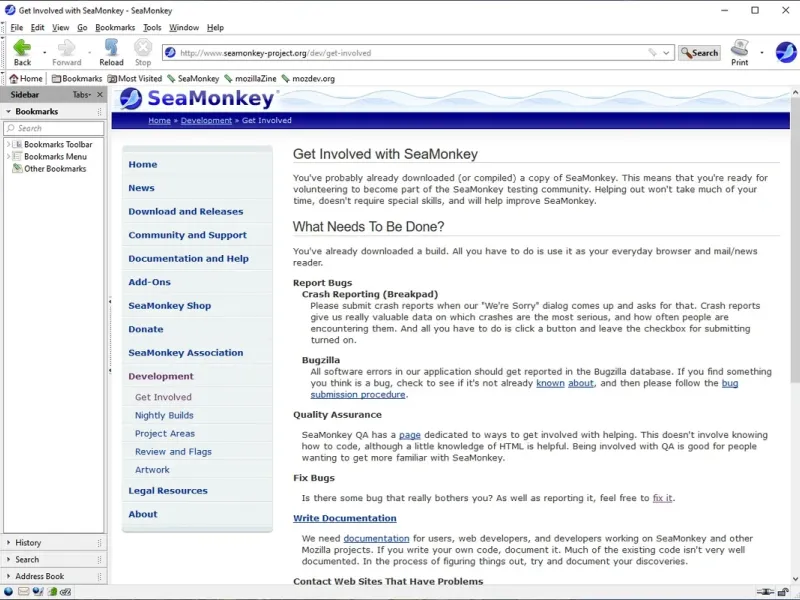 Get Involved with SeaMonkey - SeaMonkey

File Edit View Go Bookmarks Tools Window Help

Back Forward Reload Stop http://www.seamonkey-project.org/dev/get-involved Search Print

Home Bookmarks Most Visited SeaMonkey mozillaZine mozdev.org

Sidebar Tabs

Bookmarks

Search

Bookmarks Toolbar
Bookmarks Menu
Other Bookmarks

History
Search
Address Book

SeaMonkey

Home » Development » Get Involved

Home
News
Download and Releases
Community and Support
Documentation and Help
Add-Ons
SeaMonkey Shop
Donate
SeaMonkey Association
Development
Get Involved
Nightly Builds
Project Areas
Review and Flags
Artwork
Legal Resources
About

Get Involved with SeaMonkey

You've probably already downloaded (or compiled) a copy of SeaMonkey. This means that you're ready for volunteering to become part of the SeaMonkey testing community. Helping out won't take much of your time, doesn't require special skills, and will help improve SeaMonkey.

What Needs To Be Done?

You've already downloaded a build. All you have to do is use it as your everyday browser and mail/news reader.

Report Bugs

Crash Reporting (Breakpad)

Please submit crash reports when our "We're Sorry" dialog comes up and asks for that. Crash reports give us really valuable data on which crashes are the most serious, and how often people are encountering them. And all you have to do is click a button and leave the checkbox for submitting turned on.

Bugzilla

All software errors in our application should get reported in the Bugzilla database. If you find something you think is a bug, check to see if it's not already known about, and then please follow the bug submission procedure.

Quality Assurance

SeaMonkey QA has a page dedicated to ways to get involved with helping. This doesn't involve knowing how to code, although a little knowledge of HTML is helpful. Being involved with QA is good for people wanting to get more familiar with SeaMonkey.

Fix Bugs

Is there some bug that really bothers you? As well as reporting it, feel free to fix it.

Write Documentation

We need documentation for users, web developers, and developers working on SeaMonkey and other Mozilla projects. If you write your own code, document it. Much of the existing code isn't very well documented. In the process of figuring things out, try and document your discoveries.

Contact Web Sites That Have Problems